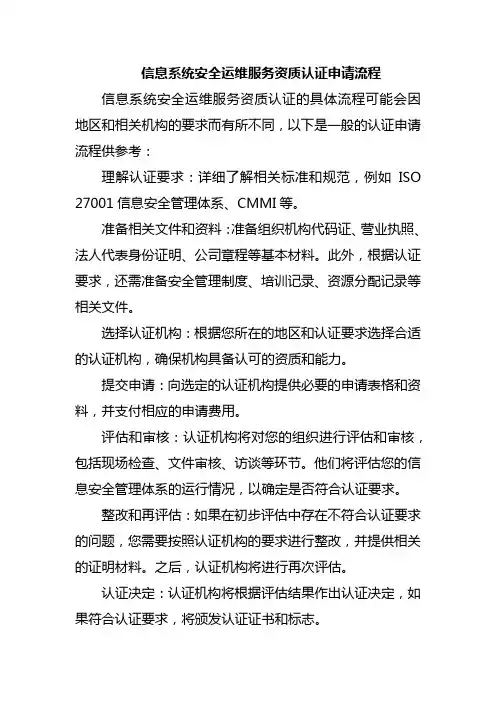 信息系统安全运维服务资质认证申请流程

信息系统安全运维服务资质认证的具体流程可能会因地区和相关机构的要求而有所不同，以下是一般的认证申请流程供参考：

理解认证要求：详细了解相关标准和规范，例如 ISO 27001 信息安全管理体系、CMMI 等。

准备相关文件和资料：准备组织机构代码证、营业执照、法人代表身份证明、公司章程等基本材料。此外，根据认证要求，还需准备安全管理制度、培训记录、资源分配记录等相关文件。

选择认证机构：根据您所在的地区和认证要求选择合适的认证机构，确保机构具备认可的资质和能力。

提交申请：向选定的认证机构提供必要的申请表格和资料，并支付相应的申请费用。

评估和审核：认证机构将对您的组织进行评估和审核，包括现场检查、文件审核、访谈等环节。他们将评估您的信息安全管理体系的运行情况，以确定是否符合认证要求。

整改和再评估：如果在初步评估中存在不符合认证要求的问题，您需要按照认证机构的要求进行整改，并提供相关的证明材料。之后，认证机构将进行再次评估。

认证决定：认证机构将根据评估结果作出认证决定，如果符合认证要求，将颁发认证证书和标志。